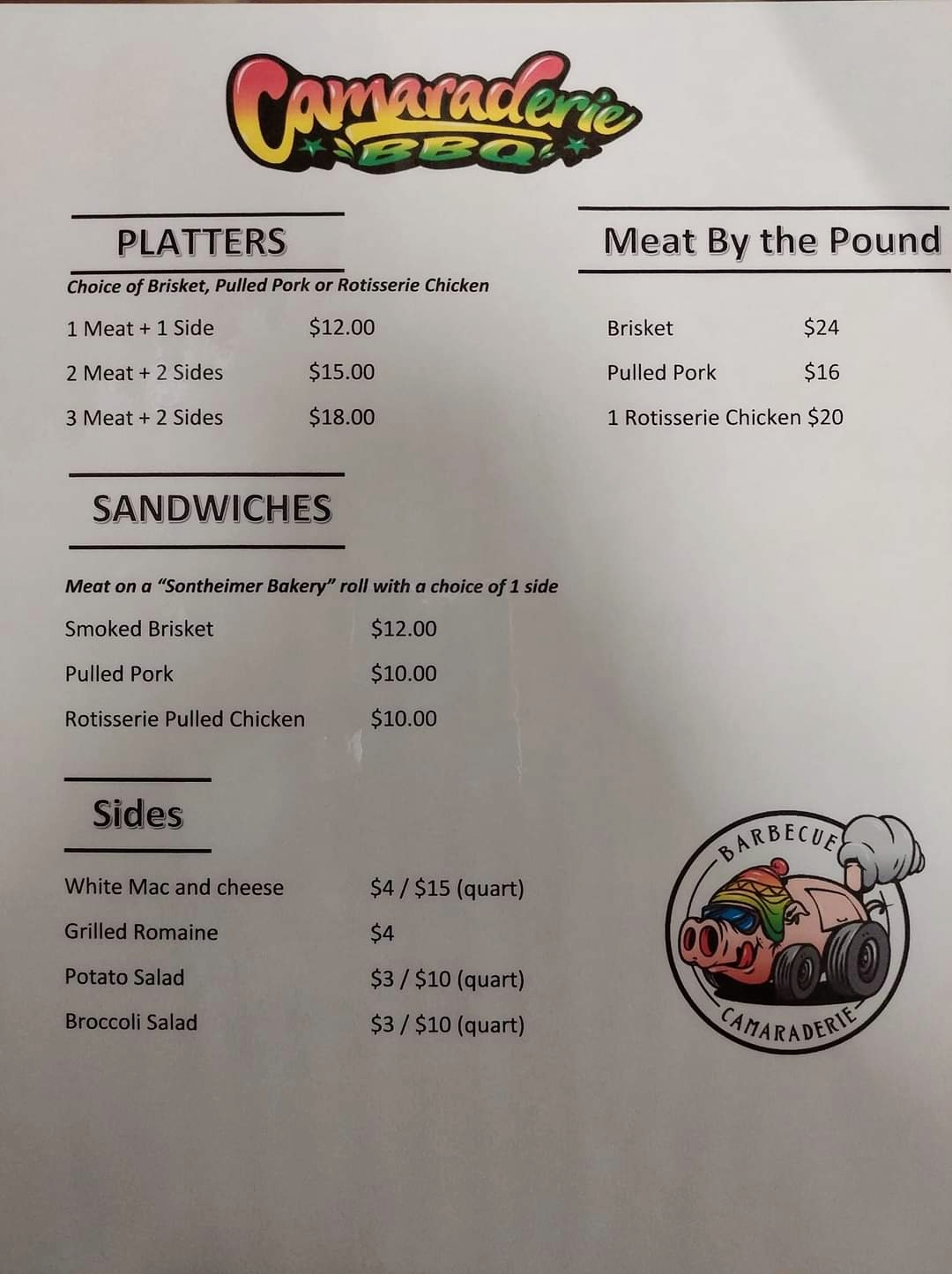 Camaraderie BBQ

PLATTERS

Choice of Brisket, Pulled Pork or Rotisserie Chicken

1 Meat + 1 Side $12.00

2 Meat + 2 Sides $15.00

3 Meat + 2 Sides $18.00

SANDWICHES

Meat on a "Sontheimer Bakery" roll with a choice of 1 side

Smoked Brisket $12.00

Pulled Pork $10.00

Rotisserie Pulled Chicken $10.00

Sides

White Mac and cheese $4 / $15 (quart)

Grilled Romaine $4

Potato Salad $3 / $10 (quart)

Broccoli Salad $3 / $10 (quart)

Meat By the Pound

Brisket $24

Pulled Pork $16

1 Rotisserie Chicken $20

BARBECUE
CAMARADERIE